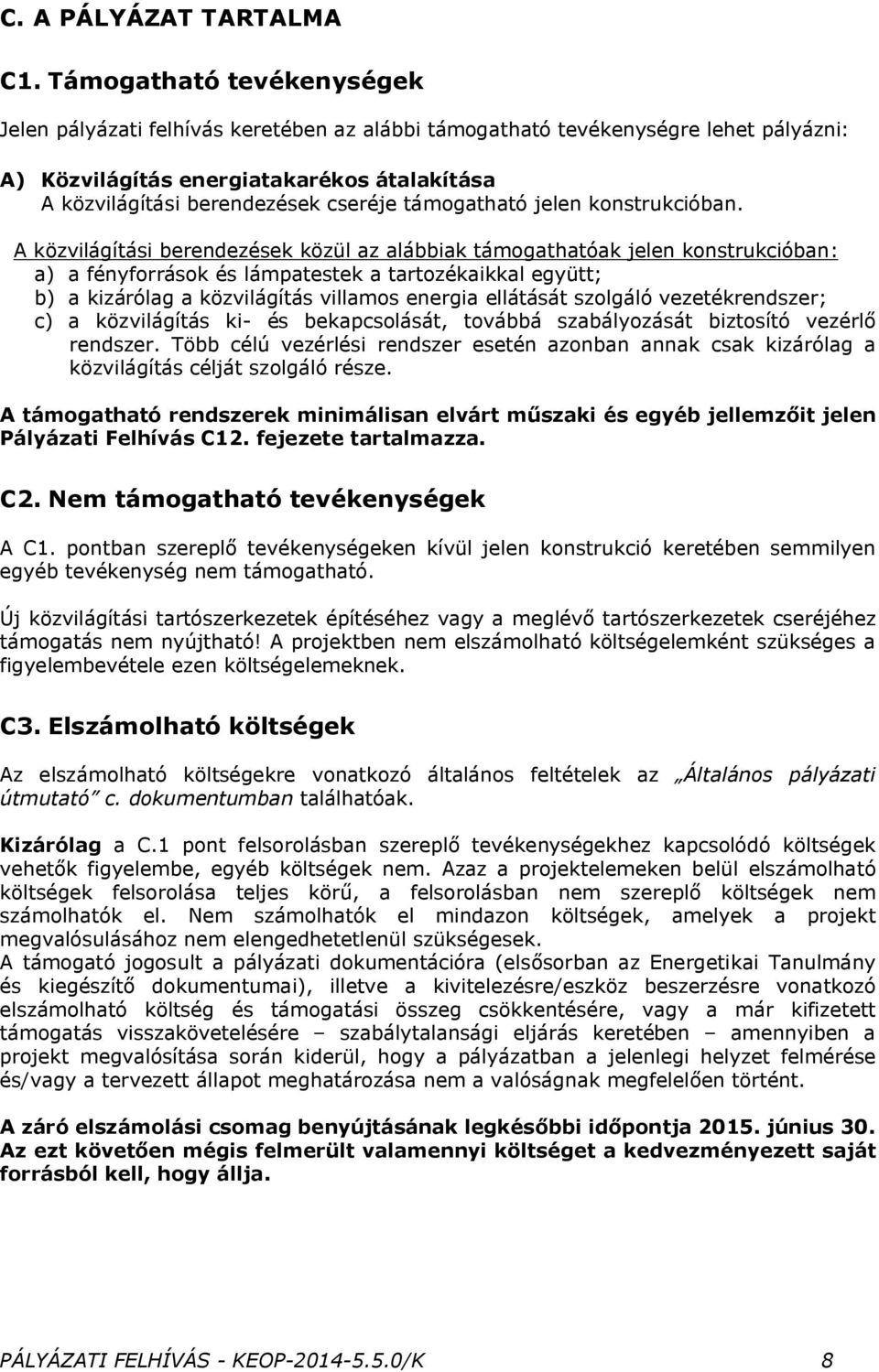 C. A PÁLYÁZAT TARTALMA

C1. Támogatható tevékenységek

Jelen pályázati felhívás keretében az alábbi támogatható tevékenységre lehet pályázni:

A) Közvilágítás energiatakarékos átalakítása
A közvilágítási berendezések cseréje támogatható jelen konstrukcióban.

A közvilágítási berendezések közül az alábbiak támogathatóak jelen konstrukcióban:
a) a fényforrások és lámpatestek a tartozékaikkal együtt;
b) a kizárólag a közvilágítás villamos energia ellátását szolgáló vezetékrendszer;
c) a közvilágítás ki- és bekapcsolását, továbbá szabályozását biztosító vezérlő rendszer. Több célú vezérlési rendszer esetén azonban annak csak kizárólag a közvilágítás célját szolgáló része.

A támogatható rendszerek minimálisan elvárt műszaki és egyéb jellemzőit jelen Pályázati Felhívás C12. fejezete tartalmazza.

C2. Nem támogatható tevékenységek

A C1. pontban szereplő tevékenységeken kívül jelen konstrukció keretében semmilyen egyéb tevékenység nem támogatható.

Új közvilágítási tartószerkezetek építéséhez vagy a meglévő tartószerkezetek cseréjéhez támogatás nem nyújtható! A projektben nem elszámolható költségelemként szükséges a figyelembevétele ezen költségelemeknek.

C3. Elszámolható költségek

Az elszámolható költségekre vonatkozó általános feltételek az „Általános pályázati útmutató” c. dokumentumban találhatóak.

Kizárólag a C.1 pont felsorolásban szereplő tevékenységekhez kapcsolódó költségek vehetők figyelembe, egyéb költségek nem. Azaz a projektelemeken belül elszámolható költségek felsorolása teljes körű, a felsorolásban nem szereplő költségek nem számolhatók el. Nem számolhatók el mindazon költségek, amelyek a projekt megvalósulásához nem elengedhetetlenül szükségesek.
A támogató jogosult a pályázati dokumentációra (elsősorban az Energetikai Tanulmány és kiegészítő dokumentumai), illetve a kivitelezésre/eszköz beszerzésre vonatkozó elszámolható költség és támogatási összeg csökkentésére, vagy a már kifizetett támogatás visszakövetelésére – szabálytalansági eljárás keretében – amennyiben a projekt megvalósítása során kiderül, hogy a pályázatban a jelenlegi helyzet felmérése és/vagy a tervezett állapot meghatározása nem a valóságnak megfelelően történt.

A záró elszámolási csomag benyújtásának legkésőbbi időpontja 2015. június 30. Az ezt követően mégis felmerült valamennyi költséget a kedvezményezett saját forrásból kell, hogy állja.

PÁLYÁZATI FELHÍVÁS - KEOP-2014-5.5.0/K 8